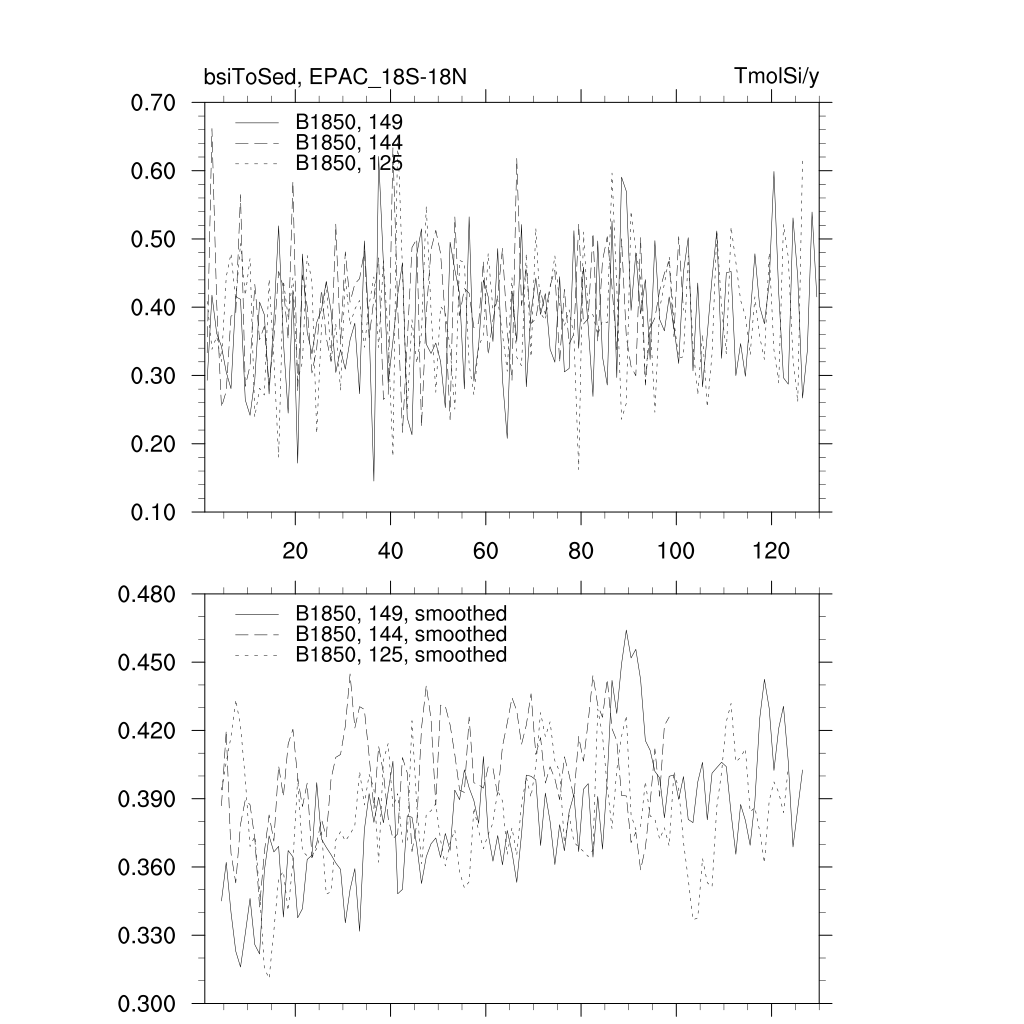 bsiToSed, EPAC_18S-18N

TmolSi/y

0.70
0.60
0.50
0.40
0.30
0.20
0.10

B1850, 149
B1850, 144
B1850, 125

20
40
60
80
100
120

0.480
0.450
0.420
0.390
0.360
0.330
0.300

B1850, 149, smoothed
B1850, 144, smoothed
B1850, 125, smoothed